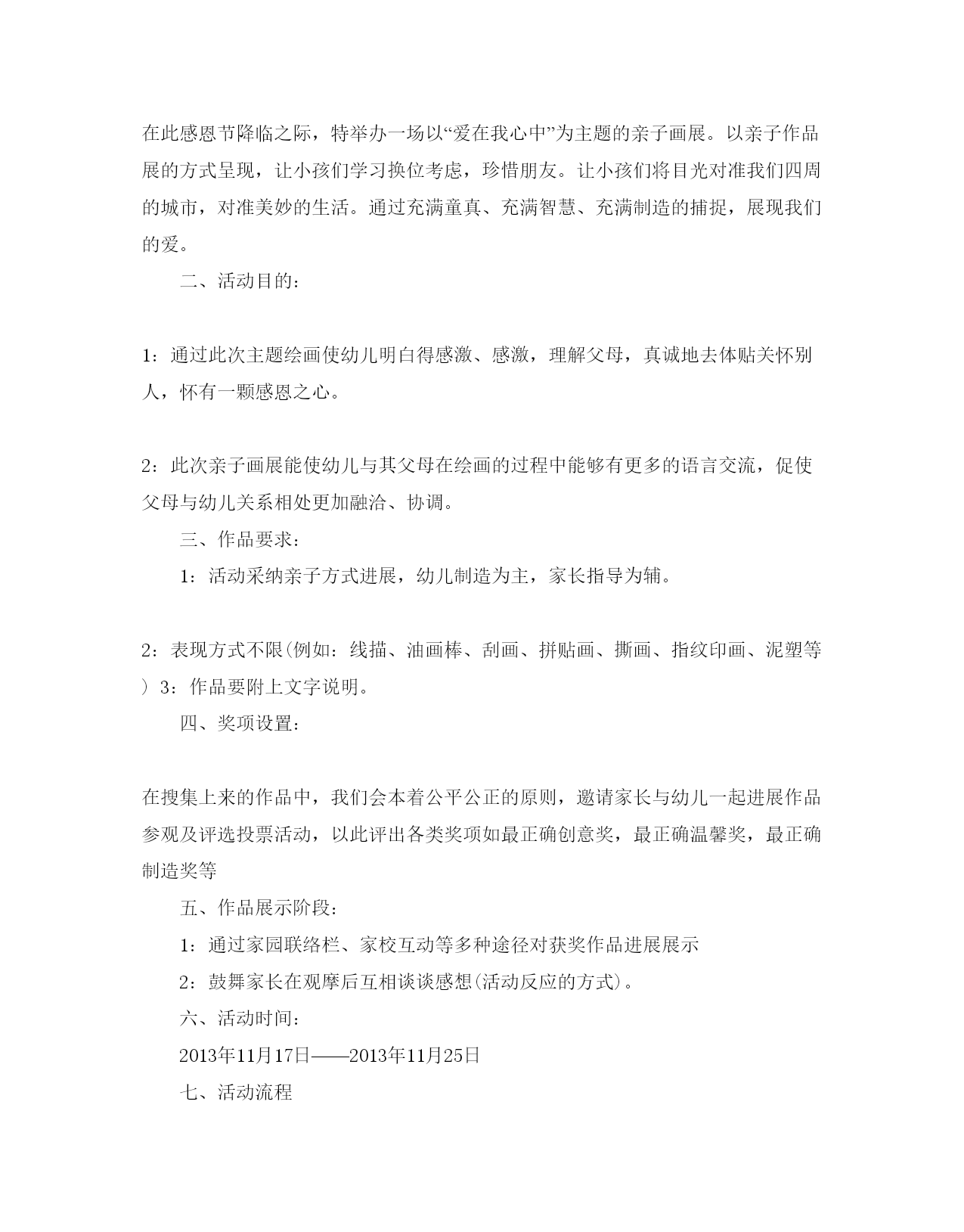 在此感恩节降临之际，特举办一场以“爱在我心中”为主题的亲子画展。以亲子作品展的方式呈现，让小孩们学习换位考虑，珍惜朋友。让小孩们将目光对准我们四周的城市，对准美妙的生活。通过充满童真、充满智慧、充满制造的捕捉，展现我们的爱。

二、活动目的：

1：通过此次主题绘画使幼儿明白得感激、感激，理解父母，真诚地去体贴关怀别人，怀有一颗感恩之心。

2：此次亲子画展能使幼儿与其父母在绘画的过程中能够有更多的语言交流，促使父母与幼儿关系相处更加融洽、协调。

三、作品要求：

1：活动采纳亲子方式进展，幼儿制造为主，家长指导为辅。

2：表现方式不限(例如：线描、油画棒、刮画、拼贴画、撕画、指纹印画、泥塑等）3：作品要附上文字说明。

四、奖项设置：

在搜集上来的作品中，我们会本着公平公正的原则，邀请家长与幼儿一起进展作品参观及评选投票活动，以此评出各类奖项如最正确创意奖，最正确温馨奖，最正确制造奖等

五、作品展示阶段：

1：通过家园联络栏、家校互动等多种途径对获奖作品进展展示

2：鼓舞家长在观摩后互相谈谈感想(活动反应的方式)。

六、活动时间：

2013年11月17日——2013年11月25日

七、活动流程